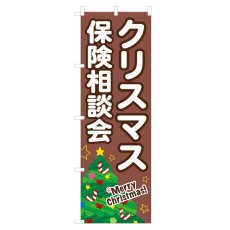 クリスマス
保険相談会

Merry Christmas!